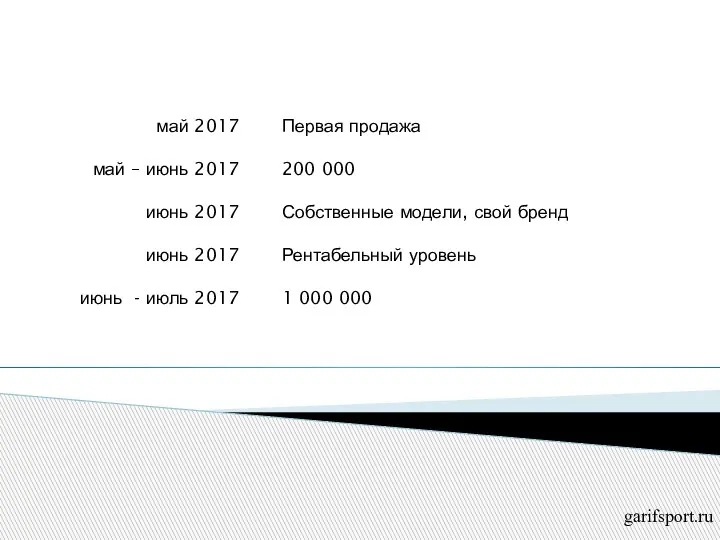 | | |
|---|---|
| май 2017 | Первая продажа |
| май – июнь 2017 | 200 000 |
| июнь 2017 | Собственные модели, свой бренд |
| июнь 2017 | Рентабельный уровень |
| июнь - июль 2017 | 1 000 000 |

garifsport.ru